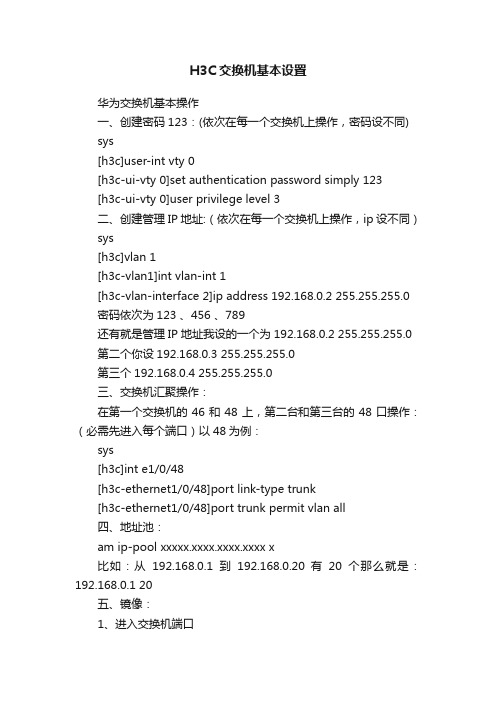 H3C交换机基本设置

华为交换机基本操作

一、创建密码 123：(依次在每一个交换机上操作，密码设不同)

sys

[h3c]user-int vty 0

[h3c-ui-vty 0]set authentication password simply 123

[h3c-ui-vty 0]user privilege level 3

二、创建管理 IP 地址:（依次在每一个交换机上操作，ip 设不同）

sys

[h3c]vlan 1

[h3c-vlan1]int vlan-int 1

[h3c-vlan-interface 2]ip address 192.168.0.2 255.255.255.0

密码依次为 123 、456 、789

还有就是管理 IP 地址我设的一个为 192.168.0.2 255.255.255.0

第二个你设 192.168.0.3 255.255.255.0

第三个 192.168.0.4 255.255.255.0

三、交换机汇聚操作：

在第一个交换机的 46 和 48 上，第二台和第三台的 48 口操作：（必需先进入每个端口）以 48 为例：

sys

[h3c]int e1/0/48

[h3c-ethernet1/0/48]port link-type trunk

[h3c-ethernet1/0/48]port trunk permit vlan all

四、地址池：

am ip-pool xxxxx.xxxx.xxxx.xxxx x

比如：从 192.168.0.1 到 192.168.0.20 有 20 个那么就是：192.168.0.1 20

五、镜像：

1、进入交换机端口